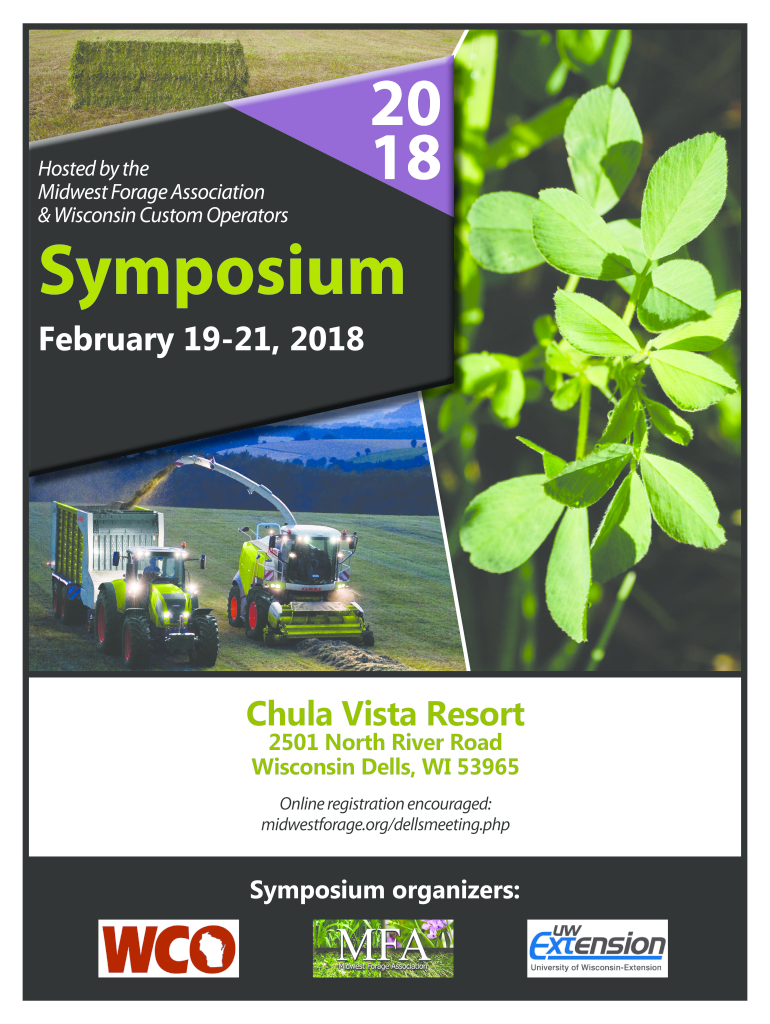 20
18

Hosted by the
Midwest Forage Association
& Wisconsin Custom Operators

Symposium

February 19-21, 2018

Chula Vista Resort
2501 North River Road
Wisconsin Dells, WI 53965

Online registration encouraged:
midwestforage.org/dellsmeeting.php

Symposium organizers:

WCO

MFA
Midwest Forage Association

UW Extension
University of Wisconsin-Extension